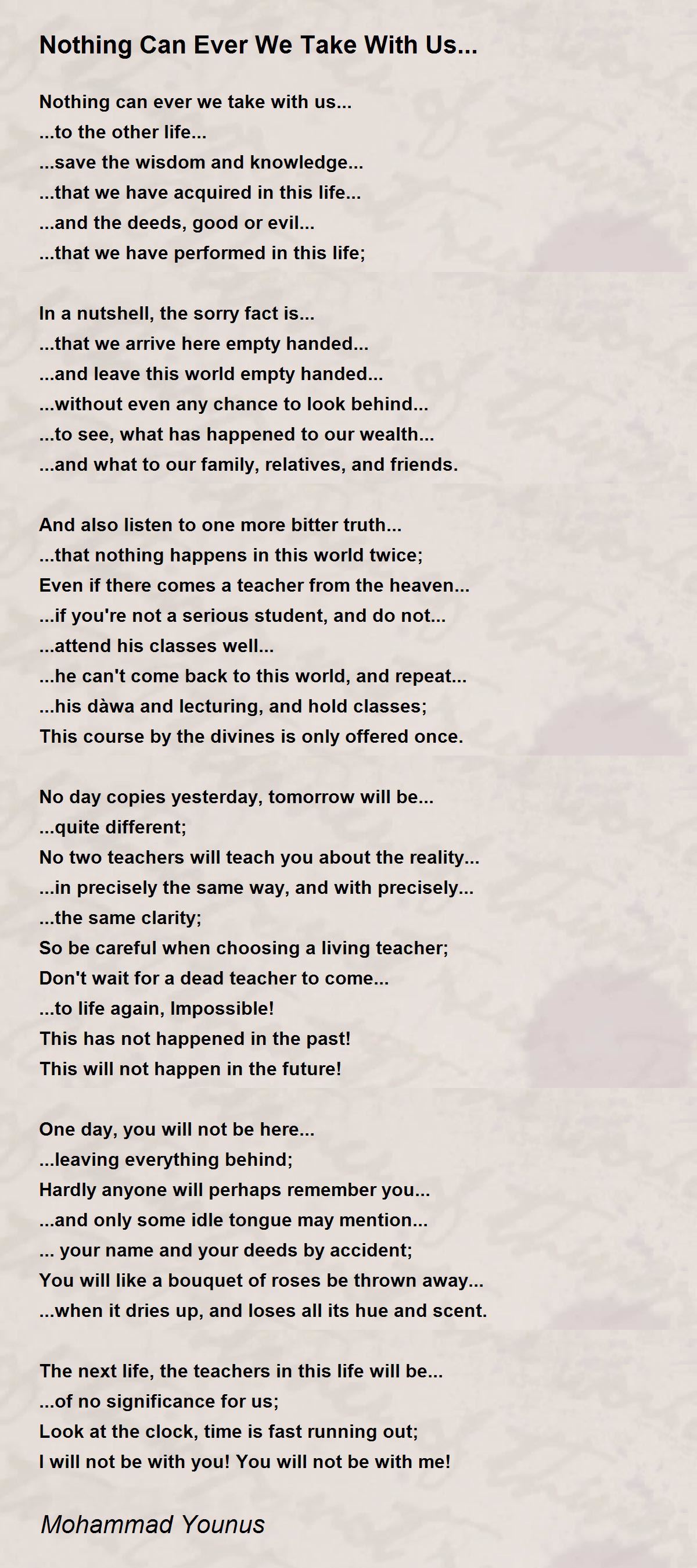 Nothing Can Ever We Take With Us...

Nothing can ever we take with us...
...to the other life...
...save the wisdom and knowledge...
...that we have acquired in this life...
...and the deeds, good or evil...
...that we have performed in this life;

In a nutshell, the sorry fact is...
...that we arrive here empty handed...
...and leave this world empty handed...
...without even any chance to look behind...
...to see, what has happened to our wealth...
...and what to our family, relatives, and friends.

And also listen to one more bitter truth...
...that nothing happens in this world twice;
Even if there comes a teacher from the heaven...
...if you're not a serious student, and do not...
...attend his classes well...
...he can't come back to this world, and repeat...
...his dàwa and lecturing, and hold classes;
This course by the divines is only offered once.

No day copies yesterday, tomorrow will be...
...quite different;
No two teachers will teach you about the reality...
...in precisely the same way, and with precisely...
...the same clarity;
So be careful when choosing a living teacher;
Don't wait for a dead teacher to come...
...to life again, Impossible!
This has not happened in the past!
This will not happen in the future!

One day, you will not be here...
...leaving everything behind;
Hardly anyone will perhaps remember you...
...and only some idle tongue may mention...
... your name and your deeds by accident;
You will like a bouquet of roses be thrown away...
...when it dries up, and loses all its hue and scent.

The next life, the teachers in this life will be...
...of no significance for us;
Look at the clock, time is fast running out;
I will not be with you! You will not be with me!

Mohammad Younus